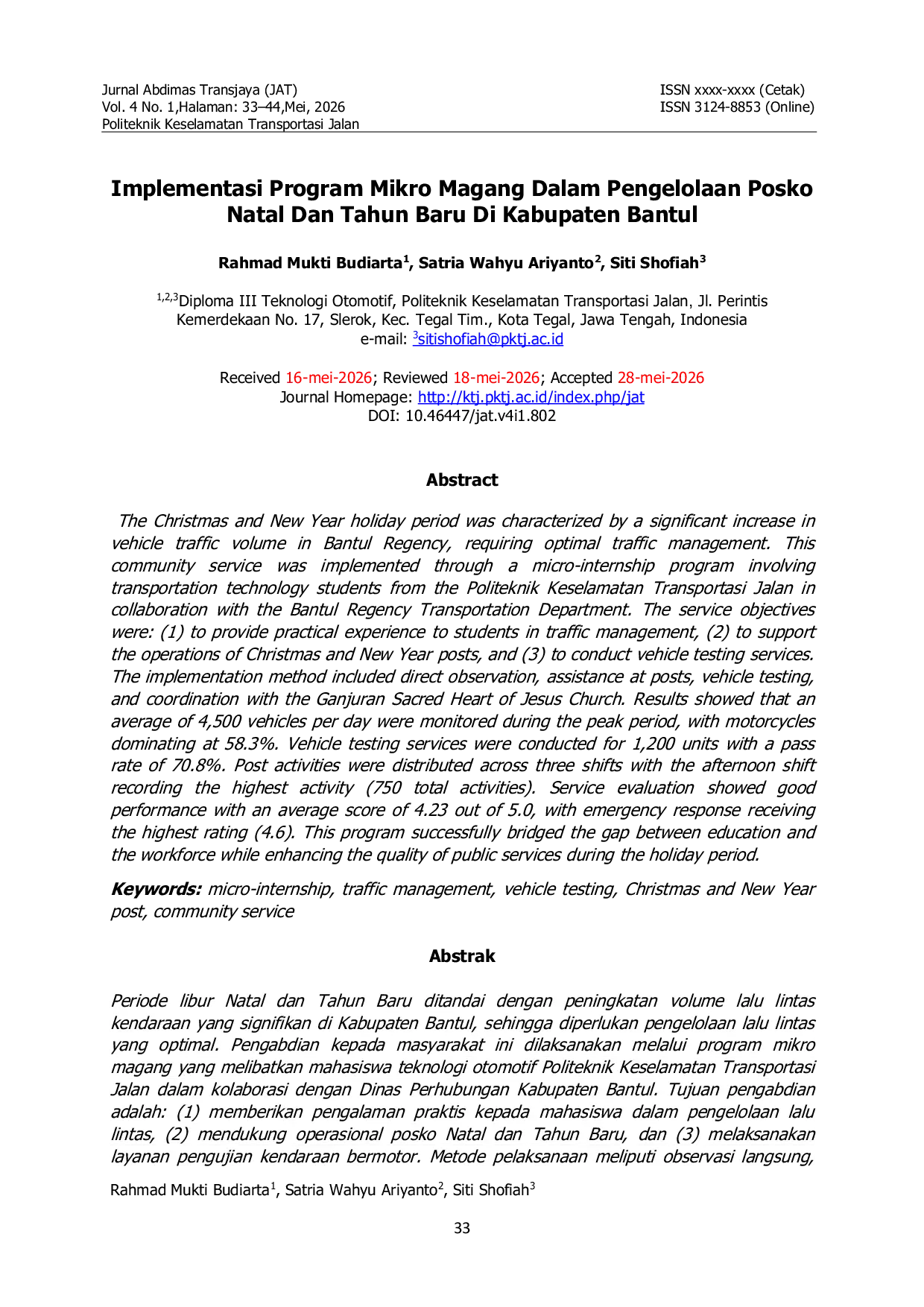 Jurnal Abdimas Transjaya (JAT)
Vol. 4 No. 1,Halaman: 33–44,Mei, 2026
Politeknik Keselamatan Transportasi Jalan

ISSN xxxx-xxxx (Cetak)
ISSN 3124-8853 (Online)

Implementasi Program Mikro Magang Dalam Pengelolaan Posko Natal Dan Tahun Baru Di Kabupaten Bantul

Rahmad Mukti Budiarta$^1$, Satria Wahyu Ariyanto$^2$, Siti Shofiah$^3$

$^{1,2,3}$Diploma III Teknologi Otomotif, Politeknik Keselamatan Transportasi Jalan, Jl. Perintis Kemerdekaan No. 17, Slerok, Kec. Tegal Tim., Kota Tegal, Jawa Tengah, Indonesia
e-mail: $^3$sitishofiah@pktj.ac.id

Received 16-mei-2026; Reviewed 18-mei-2026; Accepted 28-mei-2026
Journal Homepage: http://ktj.pktj.ac.id/index.php/jat
DOI: 10.46447/jat.v4i1.802

Abstract

The Christmas and New Year holiday period was characterized by a significant increase in vehicle traffic volume in Bantul Regency, requiring optimal traffic management. This community service was implemented through a micro-internship program involving transportation technology students from the Politeknik Keselamatan Transportasi Jalan in collaboration with the Bantul Regency Transportation Department. The service objectives were: (1) to provide practical experience to students in traffic management, (2) to support the operations of Christmas and New Year posts, and (3) to conduct vehicle testing services. The implementation method included direct observation, assistance at posts, vehicle testing, and coordination with the Ganjuran Sacred Heart of Jesus Church. Results showed that an average of 4,500 vehicles per day were monitored during the peak period, with motorcycles dominating at 58.3%. Vehicle testing services were conducted for 1,200 units with a pass rate of 70.8%. Post activities were distributed across three shifts with the afternoon shift recording the highest activity (750 total activities). Service evaluation showed good performance with an average score of 4.23 out of 5.0, with emergency response receiving the highest rating (4.6). This program successfully bridged the gap between education and the workforce while enhancing the quality of public services during the holiday period.

Keywords: micro-internship, traffic management, vehicle testing, Christmas and New Year post, community service

Abstrak

Periode libur Natal dan Tahun Baru ditandai dengan peningkatan volume lalu lintas kendaraan yang signifikan di Kabupaten Bantul, sehingga diperlukan pengelolaan lalu lintas yang optimal. Pengabdian kepada masyarakat ini dilaksanakan melalui program mikro magang yang melibatkan mahasiswa teknologi otomotif Politeknik Keselamatan Transportasi Jalan dalam kolaborasi dengan Dinas Perhubungan Kabupaten Bantul. Tujuan pengabdian adalah: (1) memberikan pengalaman praktis kepada mahasiswa dalam pengelolaan lalu lintas, (2) mendukung operasional posko Natal dan Tahun Baru, dan (3) melaksanakan layanan pengujian kendaraan bermotor. Metode pelaksanaan meliputi observasi langsung,

Rahmad Mukti Budiarta$^1$, Satria Wahyu Ariyanto$^2$, Siti Shofiah$^3$

33